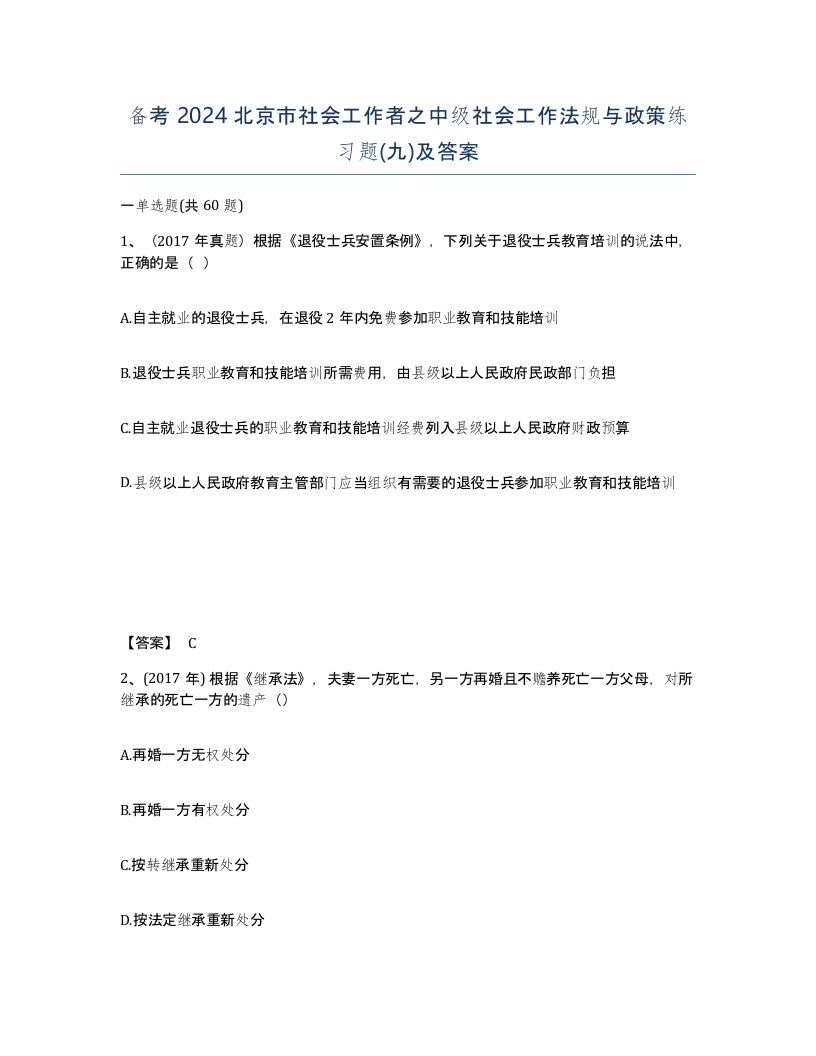 备考 2024 北京市社会工作者之中级社会工作法规与政策练习题(九)及答案

一单选题(共 60 题)

1、（2017 年真题）根据《退役士兵安置条例》，下列关于退役士兵教育培训的说法中，正确的是（ ）

A.自主就业的退役士兵，在退役 2 年内免费参加职业教育和技能培训

B.退役士兵职业教育和技能培训所需费用，由县级以上人民政府民政部门负担

C.自主就业退役士兵的职业教育和技能培训经费列入县级以上人民政府财政预算

D.县级以上人民政府教育主管部门应当组织有需要的退役士兵参加职业教育和技能培训

【答案】 C

2、(2017 年) 根据《继承法》，夫妻一方死亡，另一方再婚且不赡养死亡一方父母，对所继承的死亡一方的遗产（）

A.再婚一方无权处分

B.再婚一方有权处分

C.按转继承重新处分

D.按法定继承重新处分